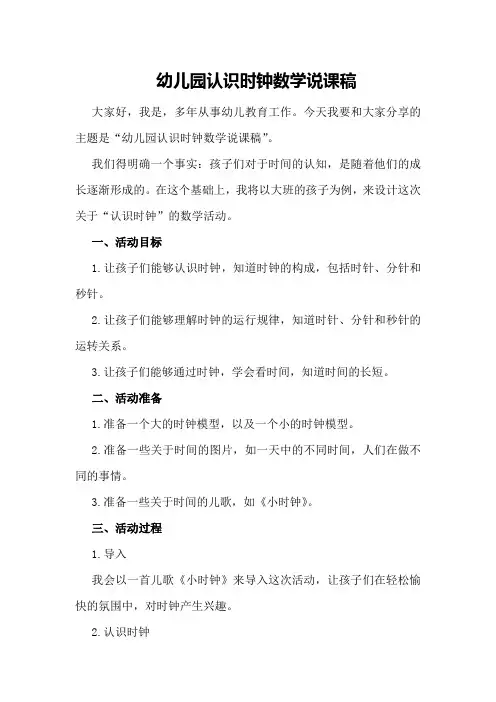 幼儿园认识时钟数学说课稿

大家好，我是，多年从事幼儿教育工作。今天我要和大家分享的主题是“幼儿园认识时钟数学说课稿”。

我们得明确一个事实：孩子们对于时间的认知，是随着他们的成长逐渐形成的。在这个基础上，我将以大班的孩子为例，来设计这次关于“认识时钟”的数学活动。

一、活动目标

1.让孩子们能够认识时钟，知道时钟的构成，包括时针、分针和秒针。

2.让孩子们能够理解时钟的运行规律，知道时针、分针和秒针的运转关系。

3.让孩子们能够通过时钟，学会看时间，知道时间的长短。

二、活动准备

1.准备一个大的时钟模型，以及一个小的时钟模型。

2.准备一些关于时间的图片，如一天中的不同时间，人们在做不同的事情。

3.准备一些关于时间的儿歌，如《小时钟》。

三、活动过程

1.导入

我会以一首儿歌《小时钟》来导入这次活动，让孩子们在轻松愉快的氛围中，对时钟产生兴趣。

2.认识时钟